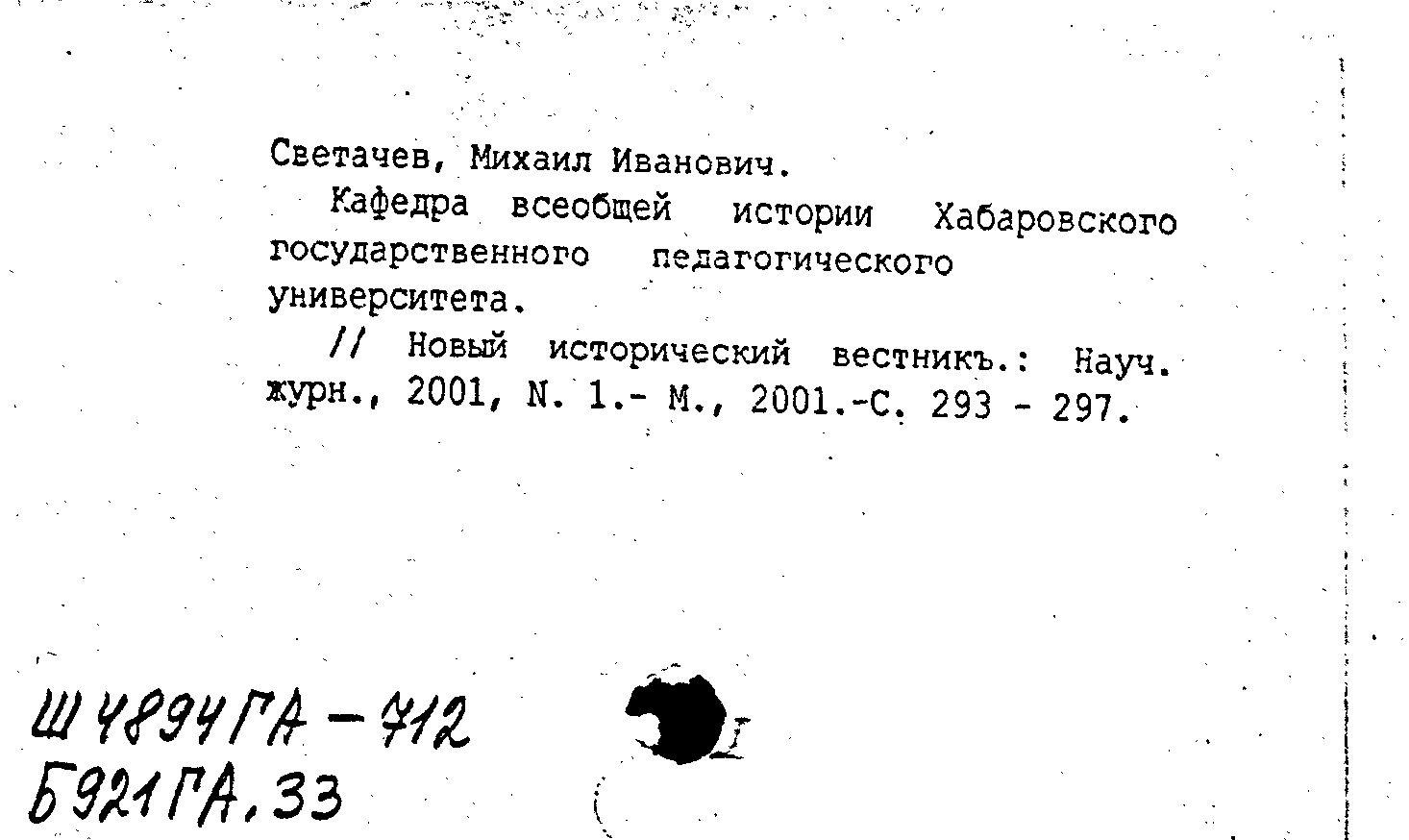 Светачев, Михаил Иванович.

Кафедра всеобщей истории Хабаровского государственного педагогического университета.

// Новый исторический вестникъ.: Науч. журн., 2001, N. 1.- М., 2001.-С. 293 - 297.

Ш4894ГА-712
Б921ГА.33